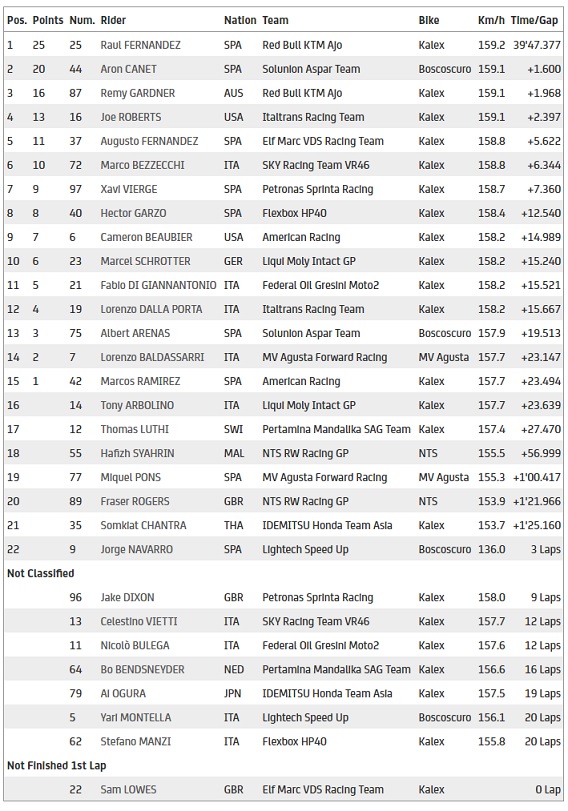 | Pos. | Points | Num. | Rider | Nation | Team | Bike | Km/h | Time/Gap |
|---|---|---|---|---|---|---|---|---|
| 1 | 25 | 25 | Raul FERNANDEZ | SPA | Red Bull KTM Ajo | Kalex | 159.2 | 39'47.377 |
| 2 | 20 | 44 | Aron CANET | SPA | Solunion Aspar Team | Boscoscuro | 159.1 | +1.600 |
| 3 | 16 | 87 | Remy GARDNER | AUS | Red Bull KTM Ajo | Kalex | 159.1 | +1.968 |
| 4 | 13 | 16 | Joe ROBERTS | USA | Italtrans Racing Team | Kalex | 159.1 | +2.397 |
| 5 | 11 | 37 | Augusto FERNANDEZ | SPA | Elf Marc VDS Racing Team | Kalex | 158.8 | +5.622 |
| 6 | 10 | 72 | Marco BEZZECCHI | ITA | SKY Racing Team VR46 | Kalex | 158.8 | +6.344 |
| 7 | 9 | 97 | Xavi VIERGE | SPA | Petronas Sprinta Racing | Kalex | 158.7 | +7.360 |
| 8 | 8 | 40 | Hector GARZO | SPA | Flexbox HP40 | Kalex | 158.4 | +12.540 |
| 9 | 7 | 6 | Cameron BEAUBIER | USA | American Racing | Kalex | 158.2 | +14.989 |
| 10 | 6 | 23 | Marcel SCHROTTER | GER | Liqui Moly Intact GP | Kalex | 158.2 | +15.240 |
| 11 | 5 | 21 | Fabio DI GIANNANTONIO | ITA | Federal Oil Gresini Moto2 | Kalex | 158.2 | +15.521 |
| 12 | 4 | 19 | Lorenzo DALLA PORTA | ITA | Italtrans Racing Team | Kalex | 158.2 | +15.667 |
| 13 | 3 | 75 | Albert ARENAS | SPA | Solunion Aspar Team | Boscoscuro | 157.9 | +19.513 |
| 14 | 2 | 7 | Lorenzo BALDASSARRI | ITA | MV Agusta Forward Racing | MV Agusta | 157.7 | +23.147 |
| 15 | 1 | 42 | Marcos RAMIREZ | SPA | American Racing | Kalex | 157.7 | +23.494 |
| 16 | | 14 | Tony ARBOLINO | ITA | Liqui Moly Intact GP | Kalex | 157.7 | +23.639 |
| 17 | | 12 | Thomas LUTHI | SWI | Pertamina Mandalika SAG Team | Kalex | 157.4 | +27.470 |
| 18 | | 55 | Hafizh SYAHRIN | MAL | NTS RW Racing GP | NTS | 155.5 | +56.999 |
| 19 | | 77 | Miquel PONS | SPA | MV Agusta Forward Racing | MV Agusta | 155.3 | +1'00.417 |
| 20 | | 89 | Fraser ROGERS | GBR | NTS RW Racing GP | NTS | 153.9 | +1'21.966 |
| 21 | | 35 | Somkiat CHANTRA | THA | IDEMITSU Honda Team Asia | Kalex | 153.7 | +1'25.160 |
| 22 | | 9 | Jorge NAVARRO | SPA | Lightech Speed Up | Boscoscuro | 136.0 | 3 Laps |
| Not Classified | | | | | | | | |
| | | 96 | Jake DIXON | GBR | Petronas Sprinta Racing | Kalex | 158.0 | 9 Laps |
| | | 13 | Celestino VIETTI | ITA | SKY Racing Team VR46 | Kalex | 157.7 | 12 Laps |
| | | 11 | Nicolò BULEGA | ITA | Federal Oil Gresini Moto2 | Kalex | 157.6 | 12 Laps |
| | | 64 | Bo BENDSNEYDER | NED | Pertamina Mandalika SAG Team | Kalex | 156.6 | 16 Laps |
| | | 79 | Ai OGURA | JPN | IDEMITSU Honda Team Asia | Kalex | 157.5 | 19 Laps |
| | | 5 | Yari MONTELLA | ITA | Lightech Speed Up | Boscoscuro | 156.1 | 20 Laps |
| | | 62 | Stefano MANZI | ITA | Flexbox HP40 | Kalex | 155.8 | 20 Laps |
| Not Finished 1st Lap | | | | | | | | |
| | | 22 | Sam LOWES | GBR | Elf Marc VDS Racing Team | Kalex | | 0 Lap |